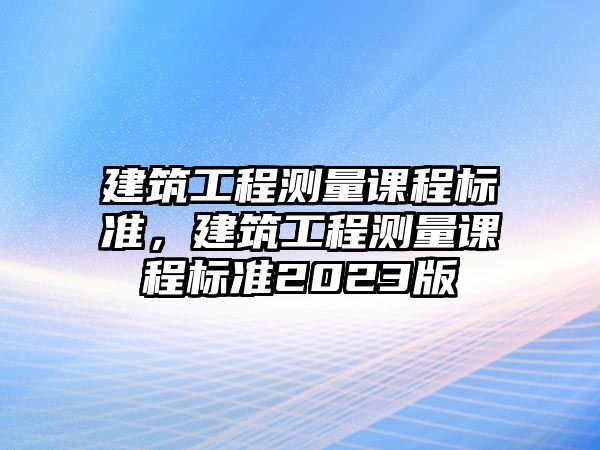 建筑工程测量课程标准，建筑工程测量课程标准2023版